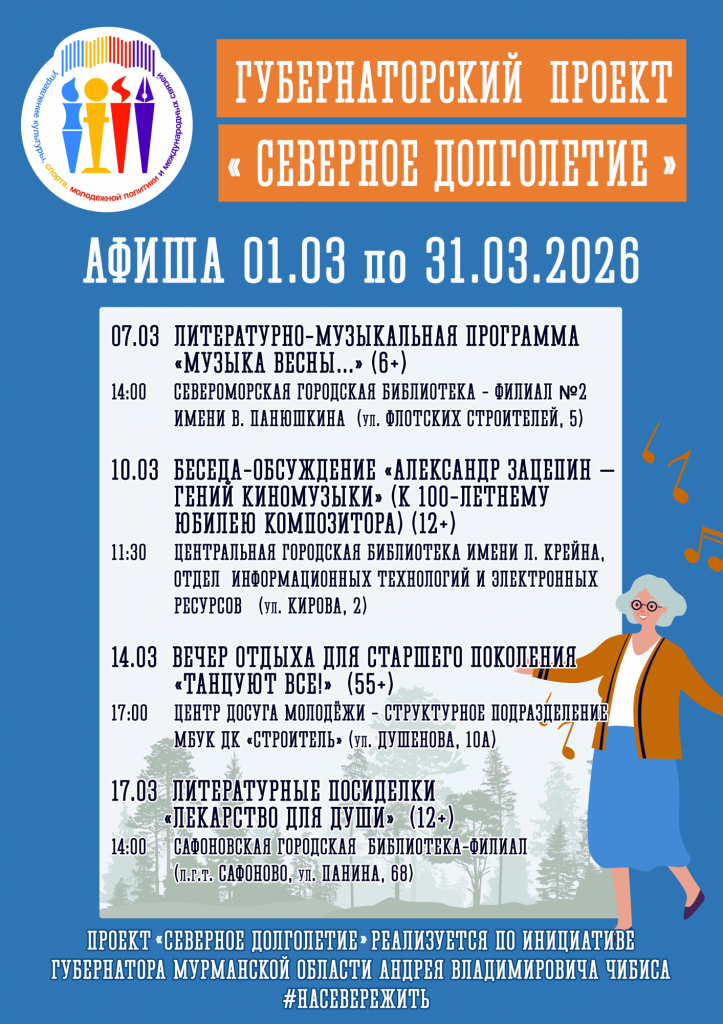 управление культуры, спорта, молодежной политики и международных связей

ГУБЕРНАТОРСКИЙ ПРОЕКТ

« СЕВЕРНОЕ ДОЛГОЛЕТИЕ »

АФИША 01.03 по 31.03.2026

07.03 ЛИТЕРАТУРНО-МУЗЫКАЛЬНАЯ ПРОГРАММА «МУЗЫКА ВЕСНЫ...» (6+)

14:00 СЕВЕРОМОРСКАЯ ГОРОДСКАЯ БИБЛИОТЕКА - ФИЛИАЛ №2 ИМЕНИ В. ПАНЮШКИНА (ул. ФЛОТСКИХ СТРОИТЕЛЕЙ, 5)

10.03 БЕСЕДА-ОБСУЖДЕНИЕ «АЛЕКСАНДР ЗАЦЕПИН – ГЕНИЙ КИНОМУЗЫКИ» (К 100-ЛЕТНЕМУ ЮБИЛЕЮ КОМПОЗИТОРА) (12+)

11:30 ЦЕНТРАЛЬНАЯ ГОРОДСКАЯ БИБЛИОТЕКА ИМЕНИ Л. КРЕЙНА, ОТДЕЛ ИНФОРМАЦИОННЫХ ТЕХНОЛОГИЙ И ЭЛЕКТРОННЫХ РЕСУРСОВ (ул. КИРОВА, 2)

14.03 ВЕЧЕР ОТДЫХА ДЛЯ СТАРШЕГО ПОКОЛЕНИЯ «ТАНЦУЮТ ВСЕ!» (55+)

17:00 ЦЕНТР ДОСУГА МОЛОДЁЖИ - СТРУКТУРНОЕ ПОДРАЗДЕЛЕНИЕ МБУК ДК «СТРОИТЕЛЬ» (ул. ДУШЕНОВА, 10А)

17.03 ЛИТЕРАТУРНЫЕ ПОСИДЕЛКИ «ЛЕКАРСТВО ДЛЯ ДУШИ» (12+)

14:00 САФОНОВСКАЯ ГОРОДСКАЯ БИБЛИОТЕКА-ФИЛИАЛ (п.г.т. САФОНОВО, ул. ПАНИНА, 68)

ПРОЕКТ «СЕВЕРНОЕ ДОЛГОЛЕТИЕ» РЕАЛИЗУЕТСЯ ПО ИНИЦИАТИВЕ ГУБЕРНАТОРА МУРМАНСКОЙ ОБЛАСТИ АНДРЕЯ ВЛАДИМИРОВИЧА ЧИБИСА #НАСЕВЕРЕЖИТЬ